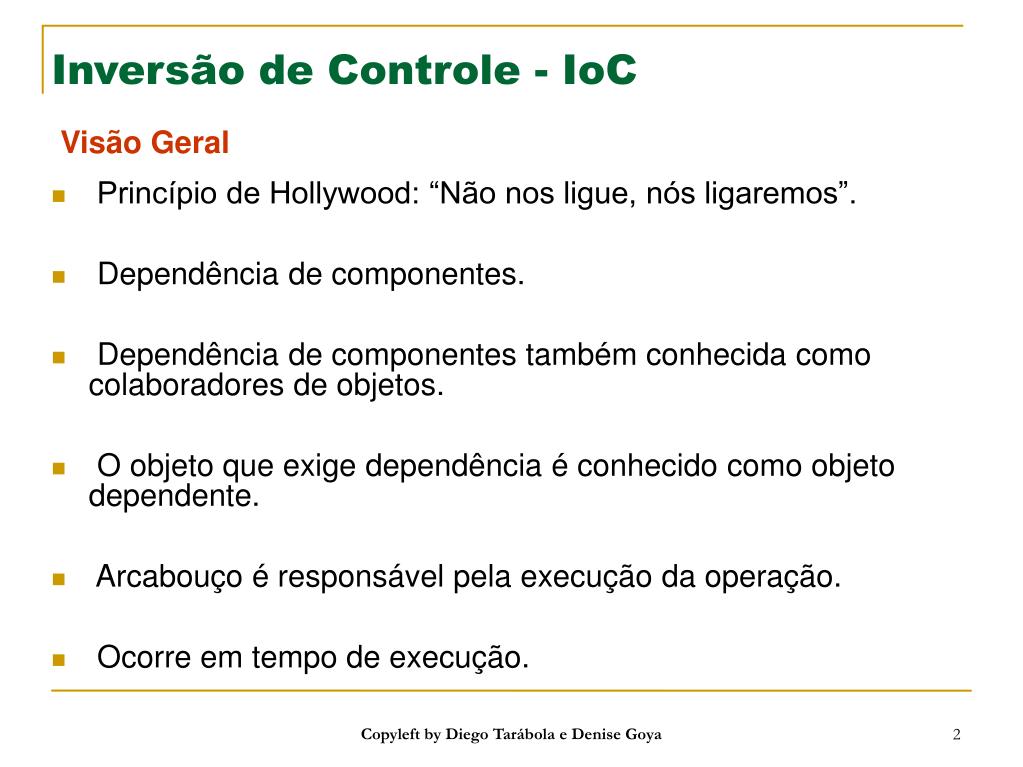 Inversão de Controle - IoC

Visão Geral

- Princípio de Hollywood: “Não nos ligue, nós ligaremos”.

- Dependência de componentes.

- Dependência de componentes também conhecida como colaboradores de objetos.

- O objeto que exige dependência é conhecido como objeto dependente.

- Arcabouço é responsável pela execução da operação.

- Ocorre em tempo de execução.

Copyleft by Diego Tarábola e Denise Goya

2